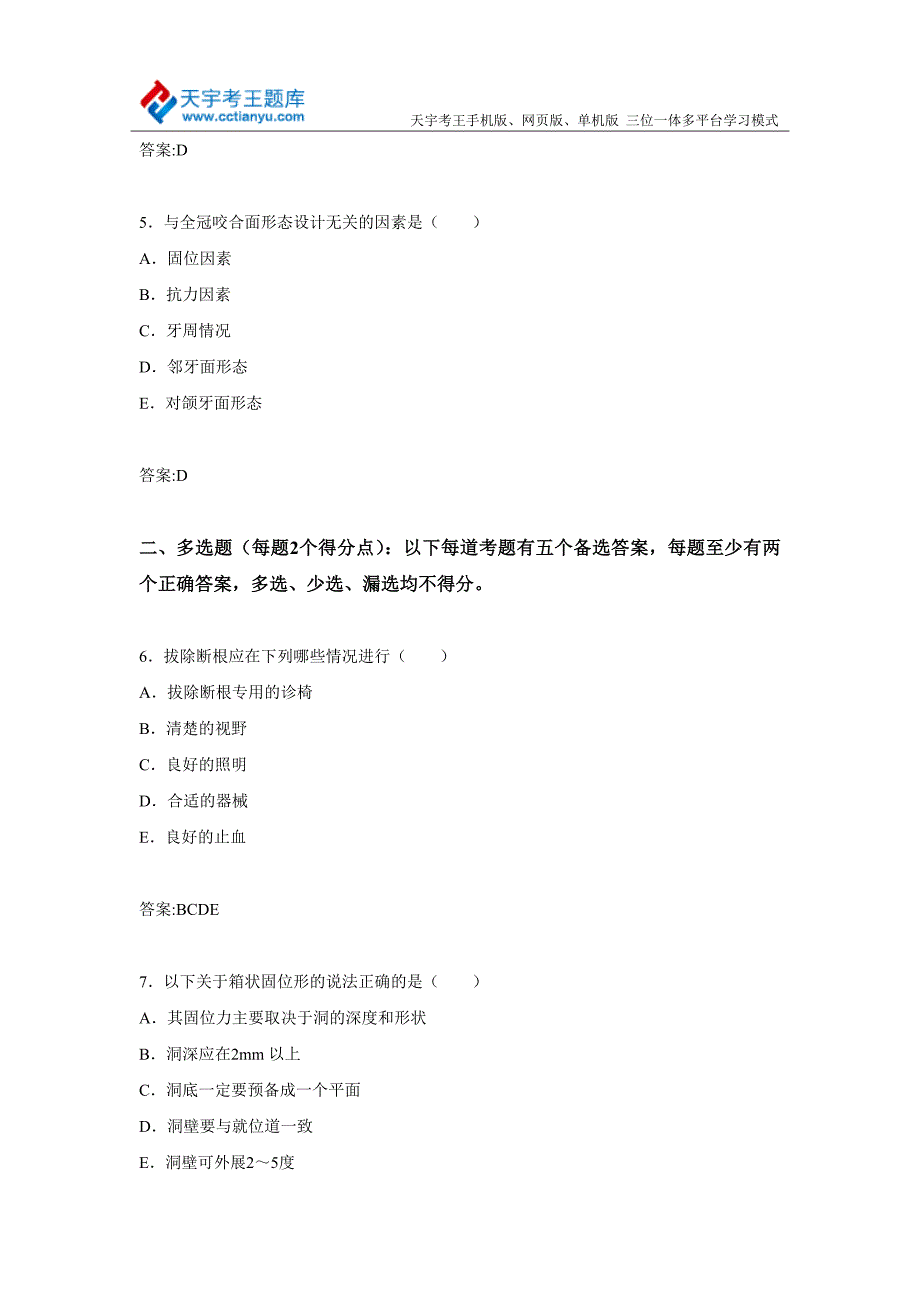 天宇考王题库
www.cctianyu.com
天宇考王手机版、网页版、单机版 三位一体多平台学习模式

答案:D

5．与全冠咬合面形态设计无关的因素是（　　）

A．固位因素

B．抗力因素

C．牙周情况

D．邻牙面形态

E．对颌牙面形态

答案:D

二、多选题（每题2个得分点）：以下每道考题有五个备选答案，每题至少有两个正确答案，多选、少选、漏选均不得分。

6．拔除断根应在下列哪些情况进行（　　）

A．拔除断根专用的诊椅

B．清楚的视野

C．良好的照明

D．合适的器械

E．良好的止血

答案:BCDE

7．以下关于箱状固位形的说法正确的是（　　）

A．其固位力主要取决于洞的深度和形状

B．洞深应在2mm 以上

C．洞底一定要预备成一个平面

D．洞壁要与就位道一致

E．洞壁可外展2～5度